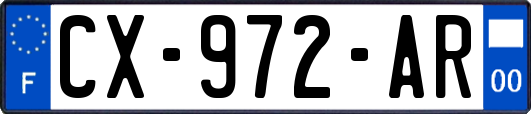 F
CX-972-AR
00